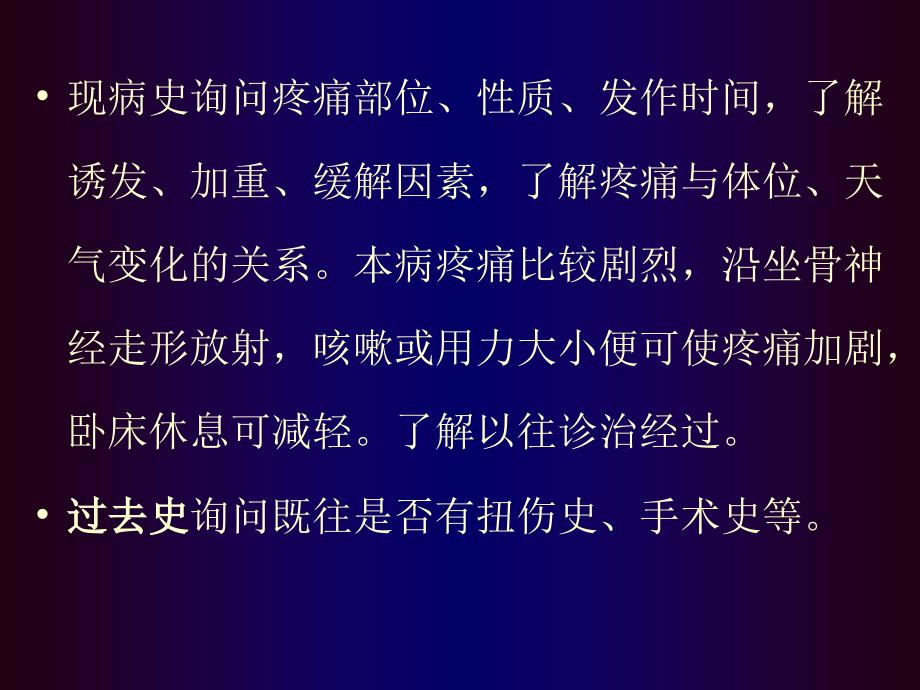 • 现病史询问疼痛部位、性质、发作时间，了解诱发、加重、缓解因素，了解疼痛与体位、天气变化的关系。本病疼痛比较剧烈，沿坐骨神经走形放射，咳嗽或用力大小便可使疼痛加剧，卧床休息可减轻。了解以往诊治经过。

• 过去史询问既往是否有扭伤史、手术史等。